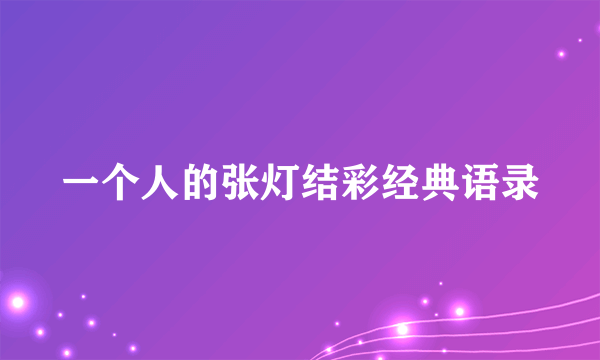 一个人的张灯结彩经典语录